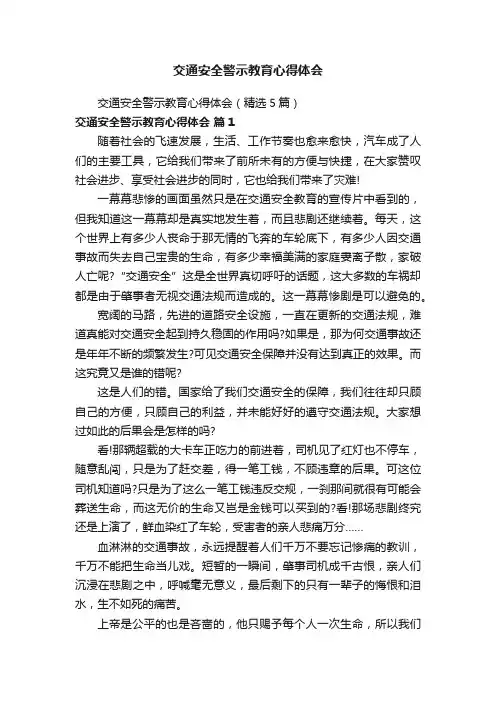 交通安全警示教育心得体会

交通安全警示教育心得体会（精选5篇）

交通安全警示教育心得体会 篇1

随着社会的飞速发展，生活、工作节奏也愈来愈快，汽车成了人们的主要工具，它给我们带来了前所未有的方便与快捷，在大家赞叹社会进步、享受社会进步的同时，它也给我们带来了灾难!

一幕幕悲惨的画面虽然只是在交通安全教育的宣传片中看到的，但我知道这一幕幕却是真实地发生着，而且悲剧还继续着。每天，这个世界上有多少人丧命于那无情的飞奔的车轮底下，有多少人因交通事故而失去自己宝贵的生命，有多少幸福美满的家庭妻离子散，家破人亡呢?“交通安全”这是全世界真切呼吁的话题，这大多数的车祸却都是由于肇事者无视交通法规而造成的。这一幕幕惨剧是可以避免的。

宽阔的马路，先进的道路安全设施，一直在更新的交通法规，难道真能对交通安全起到持久稳固的作用吗?如果是，那为何交通事故还是年年不断的频繁发生?可见交通安全保障并没有达到真正的效果。而这究竟又是谁的错呢?

这是人们的错。国家给了我们交通安全的保障，我们往往却只顾自己的方便，只顾自己的利益，并未能好好的遵守交通法规。大家想过如此的后果会是怎样的吗?

看!那辆超载的大卡车正吃力的前进着，司机见了红灯也不停车，随意乱闯，只是为了赶交差，得一笔工钱，不顾违章的后果。可这位司机知道吗?只是为了这么一笔工钱违反交规，一刹那间就很有可能会葬送生命，而这无价的生命又岂是金钱可以买到的?看!那场悲剧终究还是上演了，鲜血染红了车轮，受害者的亲人悲痛万分……

血淋淋的交通事故，永远提醒着人们千万不要忘记惨痛的教训，千万不能把生命当儿戏。短暂的一瞬间，肇事司机成千古恨，亲人们沉浸在悲剧之中，呼喊毫无意义，最后剩下的只有一辈子的悔恨和泪水，生不如死的痛苦。

上帝是公平的也是吝啬的，他只赐予每个人一次生命，所以我们